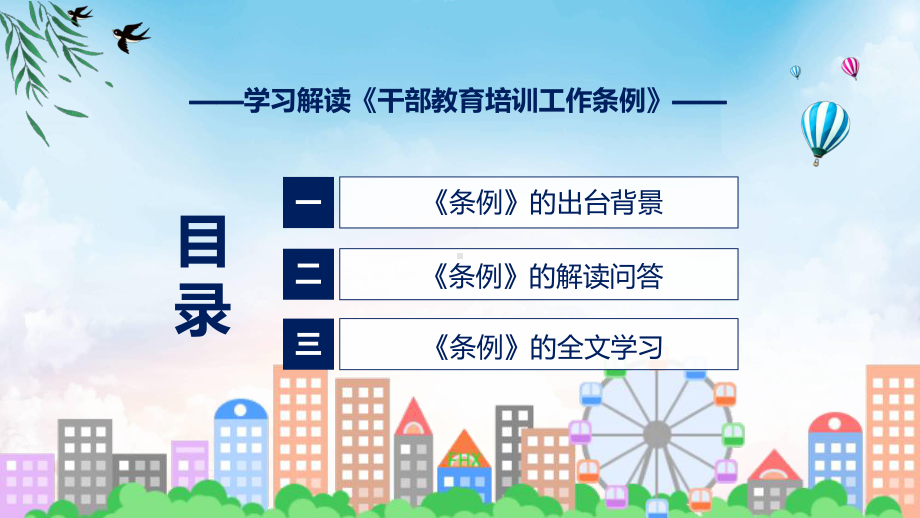 ——学习解读《干部教育培训工作条例》——

目录

一 《条例》的出台背景

二 《条例》的解读问答

三 《条例》的全文学习

FHX